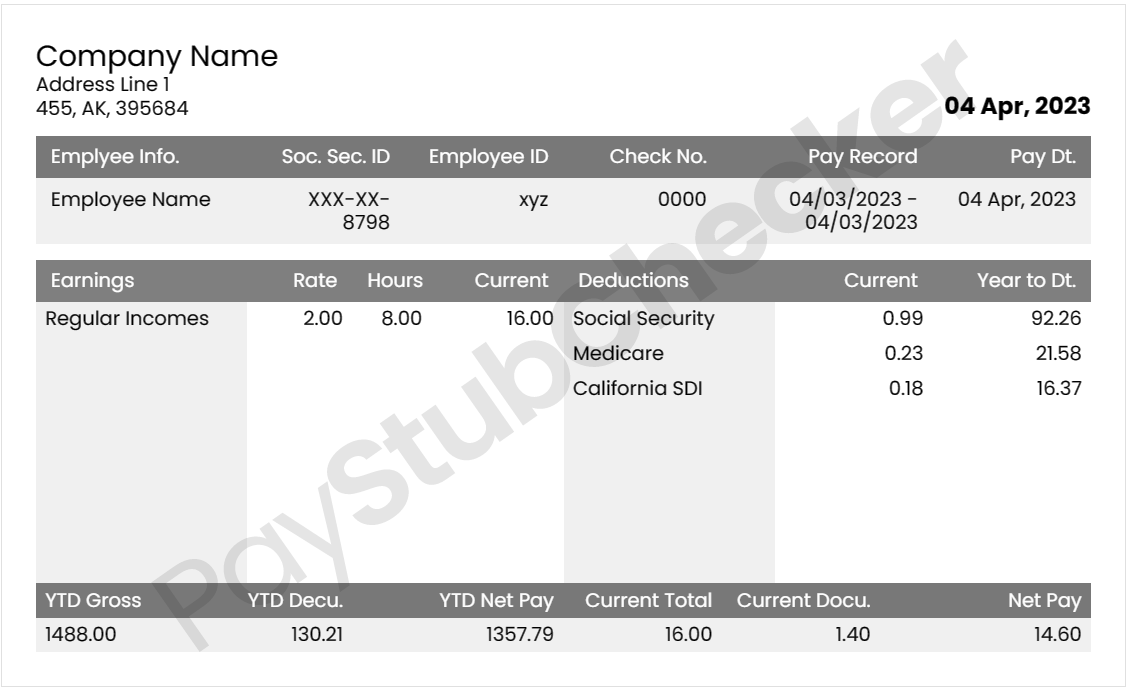 Company Name
Address Line 1
455, AK, 395684

04 Apr, 2023

| Emplyee Info. | Soc. Sec. ID | Employee ID | Check No. | Pay Record | Pay Dt. |
|---|---|---|---|---|---|
| Employee Name | XXX-XX-8798 | xyz | 0000 | 04/03/2023 - 04/03/2023 | 04 Apr, 2023 |

| Earnings | Rate | Hours | Current | Deductions | Current | Year to Dt. |
|---|---|---|---|---|---|---|
| Regular Incomes | 2.00 | 8.00 | 16.00 | Social Security | 0.99 | 92.26 |
| | | | | Medicare | 0.23 | 21.58 |
| | | | | California SDI | 0.18 | 16.37 |

| YTD Gross | YTD Decu. | YTD Net Pay | Current Total | Current Docu. | Net Pay |
|---|---|---|---|---|---|
| 1488.00 | 130.21 | 1357.79 | 16.00 | 1.40 | 14.60 |

PayStubchecker